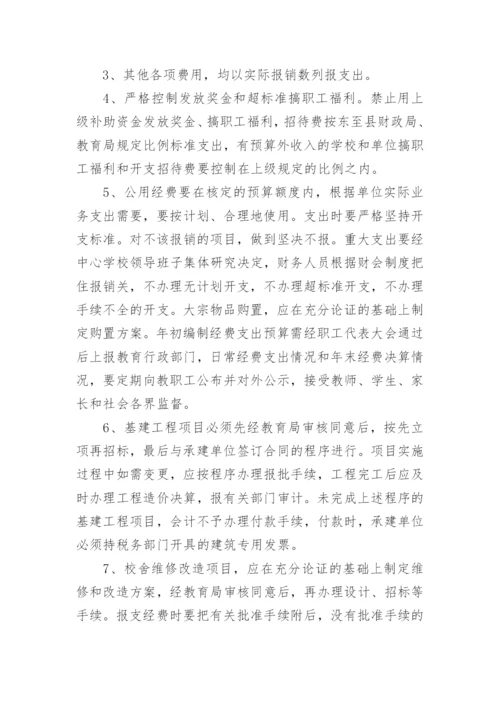 3、其他各项费用，均以实际报销数列报支出。

4、严格控制发放奖金和超标准搞职工福利。禁止用上级补助资金发放奖金、搞职工福利，招待费按东至县财政局、教育局规定比例标准支出，有预算外收入的学校和单位搞职工福利和开支招待费要控制在上级规定的比例之内。

5、公用经费要在核定的预算额度内，根据单位实际业务支出需要，要按计划、合理地使用。支出时要严格坚持开支标准。对不该报销的项目，做到坚决不报。重大支出要经中心学校领导班子集体研究决定，财务人员根据财会制度把住报销关，不办理无计划开支，不办理超标准开支，不办理手续不全的开支。大宗物品购置，应在充分论证的基础上制定购置方案。年初编制经费支出预算需经职工代表大会通过后上报教育行政部门，日常经费支出情况和年末经费决算情况，要定期向教职工公布并对外公示，接受教师、学生、家长和社会各界监督。

6、基建工程项目必须先经教育局审核同意后，按先立项再招标，最后与承建单位签订合同的程序进行。项目实施过程中如需变更，应按程序办理报批手续，工程完工后应及时办理工程造价决算，报有关部门审计。未完成上述程序的基建工程项目，会计不予办理付款手续，付款时，承建单位必须持税务部门开具的建筑专用发票。

7、校舍维修改造项目，应在充分论证的基础上制定维修和改造方案，经教育局审核同意后，再办理设计、招标等手续。报支经费时要把有关批准手续附后，没有批准手续的